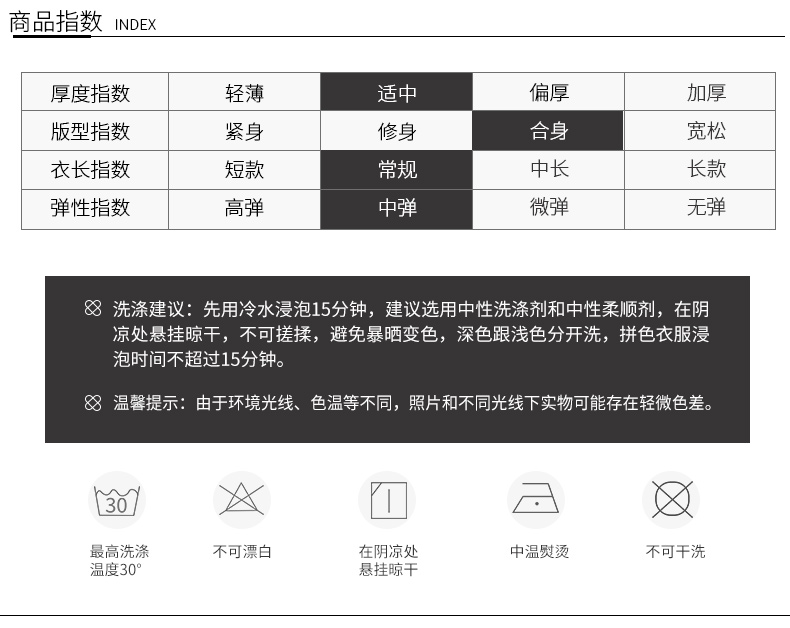 商品指数 INDEX

| 厚度指数 | 轻薄 | 适中 | 偏厚 | 加厚 |
|---|---|---|---|---|
| 版型指数 | 紧身 | 修身 | 合身 | 宽松 |
| 衣长指数 | 短款 | 常规 | 中长 | 长款 |
| 弹性指数 | 高弹 | 中弹 | 微弹 | 无弹 |

洗涤建议：先用冷水浸泡15分钟，建议选用中性洗涤剂和中性柔顺剂，在阴凉处悬挂晾干，不可搓揉，避免暴晒变色，深色跟浅色分开洗，拼色衣服浸泡时间不超过15分钟。

温馨提示：由于环境光线、色温等不同，照片和不同光线下实物可能存在轻微色差。

30

最高洗涤温度30°

不可漂白

在阴凉处悬挂晾干

中温熨烫

不可干洗